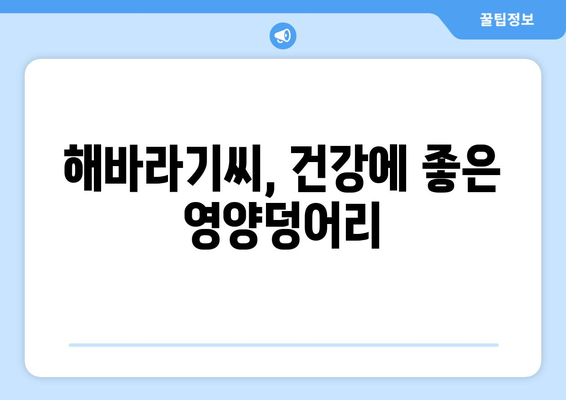 꿀팁정보

해바라기씨, 건강에 좋은 영양덩어리